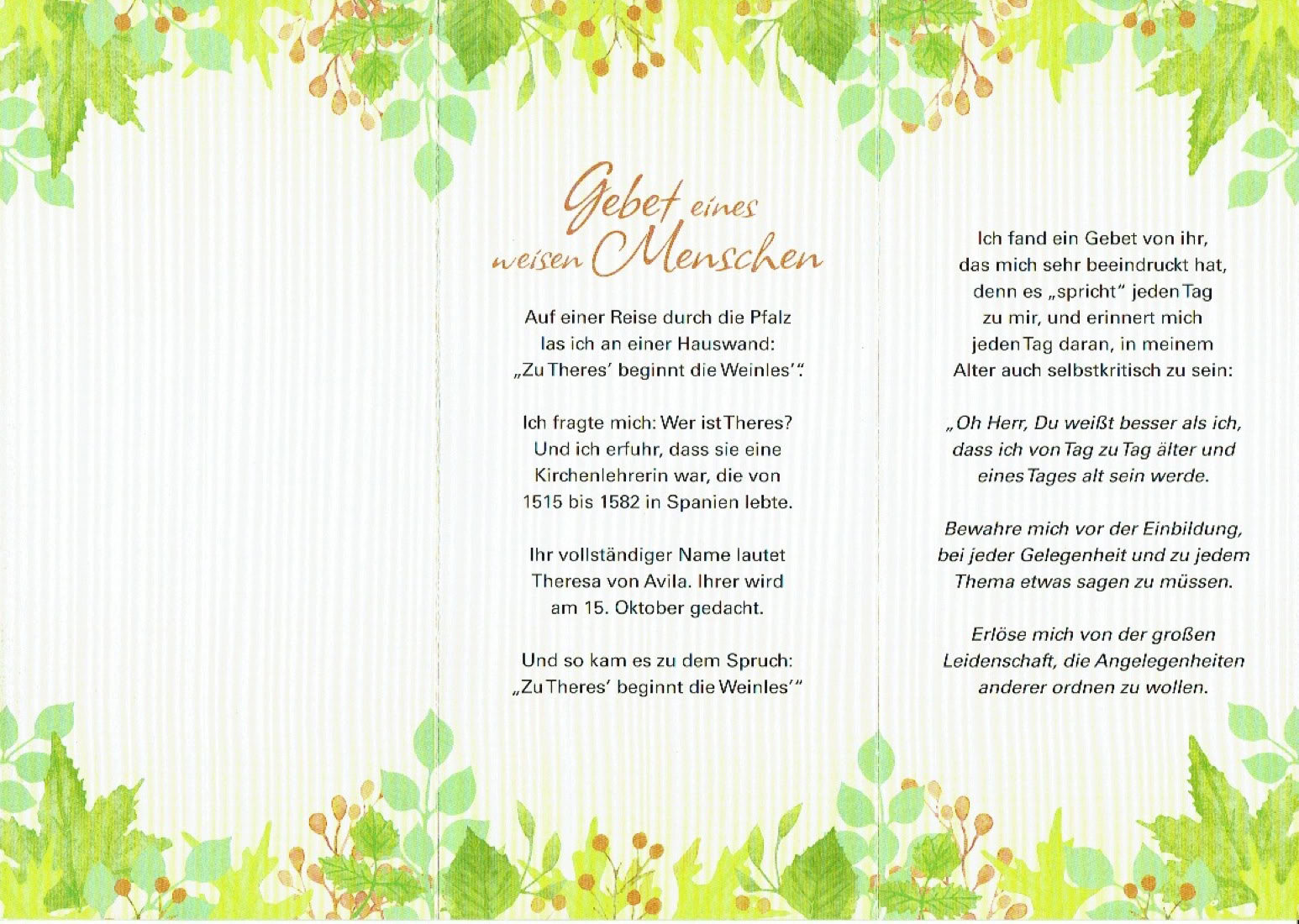 Gebet eines weisen Menschen

Auf einer Reise durch die Pfalz las ich an einer Hauswand: „Zu Theres' beginnt die Weinles'".

Ich fragte mich: Wer ist Theres? Und ich erfuhr, dass sie eine Kirchenlehrerin war, die von 1515 bis 1582 in Spanien lebte.

Ihr vollständiger Name lautet Theresa von Avila. Ihrer wird am 15. Oktober gedacht.

Und so kam es zu dem Spruch: „Zu Theres' beginnt die Weinles'"

Ich fand ein Gebet von ihr, das mich sehr beeindruckt hat, denn es „spricht" jeden Tag zu mir, und erinnert mich jeden Tag daran, in meinem Alter auch selbstkritisch zu sein:

„Oh Herr, Du weißt besser als ich, dass ich von Tag zu Tag älter und eines Tages alt sein werde.

Bewahre mich vor der Einbildung, bei jeder Gelegenheit und zu jedem Thema etwas sagen zu müssen.

Erlöse mich von der großen Leidenschaft, die Angelegenheiten anderer ordnen zu wollen.